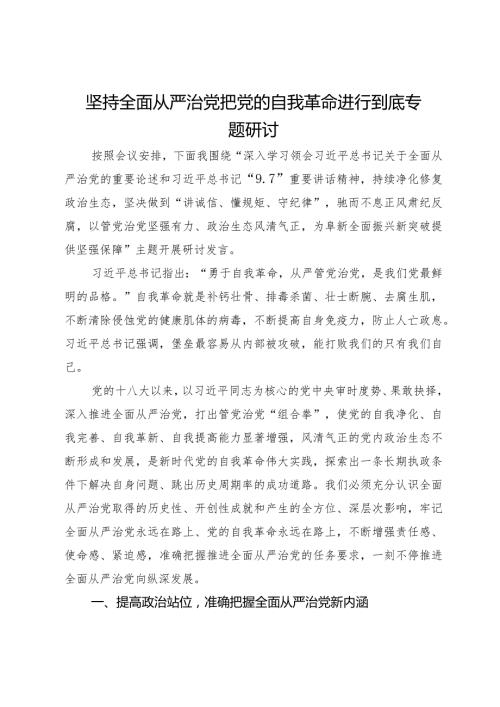 坚持全面从严治党把党的自我革命进行到底专题研讨

按照会议安排，下面我围绕“深入学习领会习近平总书记关于全面从严治党的重要论述和习近平总书记“9.7”重要讲话精神，持续净化修复政治生态，坚决做到“讲诚信、懂规矩、守纪律”，驰而不息正风肃纪反腐，以管党治党坚强有力、政治生态风清气正，为阜新全面振兴新突破提供坚强保障”主题开展研讨发言。

习近平总书记指出：“勇于自我革命，从严管党治党，是我们党最鲜明的品格。”自我革命就是补钙壮骨、排毒杀菌、壮士断腕、去腐生肌，不断清除侵蚀党的健康肌体的病毒，不断提高自身免疫力，防止人亡政息。习近平总书记强调，堡垒最容易从内部被攻破，能打败我们的只有我们自己。

党的十八大以来，以习近平同志为核心的党中央审时度势、果敢抉择，深入推进全面从严治党，打出管党治党“组合拳”，使党的自我净化、自我完善、自我革新、自我提高能力显著增强，风清气正的党内政治生态不断形成和发展，是新时代党的自我革命伟大实践，探索出一条长期执政条件下解决自身问题、跳出历史周期率的成功道路。我们必须充分认识全面从严治党取得的历史性、开创性成就和产生的全方位、深层次影响，牢记全面从严治党永远在路上、党的自我革命永远在路上，不断增强责任感、使命感、紧迫感，准确把握推进全面从严治党的任务要求，一刻不停推进全面从严治党向纵深发展。

一、提高政治站位，准确把握全面从严治党新内涵